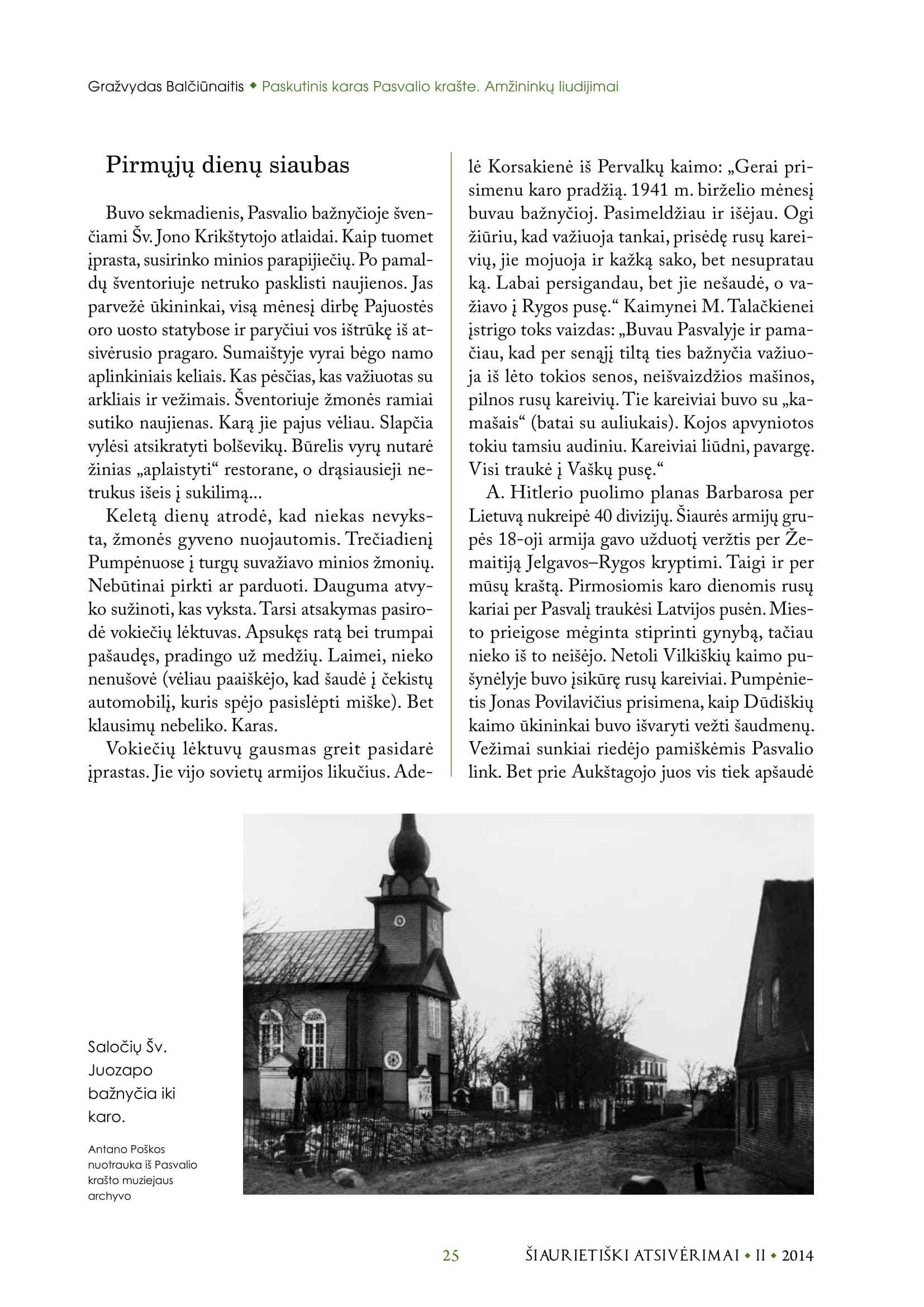 Gražvydas Balčiūnaitis ◆ Paskutinis karas Pasvalio krašte. Amžininkų liudijimai

Pirmųjų dienų siaubas

Buvo sekmadienis, Pasvalio bažnyčioje švenčiami Šv. Jono Krikštytojo atlaidai. Kaip tuomet įprasta, susirinko minios parapijiečių. Po pamaldų šventoriuje netruko pasklisti naujienos. Jas parvežė ūkininkai, visą mėnesį dirbę Pajuostės oro uosto statybose ir paryčiui vos ištrūkę iš atsivėrusio pragaro. Sumaištyje vyrai bėgo namo aplinkiniais keliais. Kas pėsčias, kas važiuotas su arkliais ir vežimais. Šventoriuje žmonės ramiai sutiko naujienas. Karą jie pajus vėliau. Slapčia vylėsi atsikratyti bolševikų. Būrelis vyrų nutarė žinias „aplaistyti“ restorane, o drąsiausieji netrukus išeis į sukilimą...

Keletą dienų atrodė, kad niekas nevyksta, žmonės gyveno nuojautomis. Trečiadienį Pumpėnuose į turgų suvažiavo minios žmonių. Nebūtinai pirkti ar parduoti. Dauguma atvyko sužinoti, kas vyksta. Tarsi atsakymas pasirodė vokiečių lėktuvas. Apsukęs ratą bei trumpai pašaudęs, pradingo už medžių. Laimei, nieko nenušovė (vėliau paaiškėjo, kad šaudė į čekistų automobilį, kuris spėjo pasislėpti miške). Bet klausimų nebeliko. Karas.

Vokiečių lėktuvų gausmas greit pasidarė įprastas. Jie vijo sovietų armijos likučius. Adelė Korsakienė iš Pervalkų kaimo: „Gerai prisimenu karo pradžią. 1941 m. birželio mėnesį buvau bažnyčioj. Pasimeldžiau ir išėjau. Ogi žiūriu, kad važiuoja tankai, prisėdę rusų kareivių, jie mojuoja ir kažką sako, bet nesupratau ką. Labai persigandau, bet jie nešaudė, o važiavo į Rygos pusę.“ Kaimynei M. Talačkienei įstrigo toks vaizdas: „Buvau Pasvalyje ir pamačiau, kad per senąjį tiltą ties bažnyčia važiuoja iš lėto tokios senos, neišvaizdžios mašinos, pilnos rusų kareivių. Tie kareiviai buvo su „kamašais“ (batai su auliukais). Kojos apvyniotos tokiu tamsiu audiniu. Kareiviai liūdni, pavargę. Visi traukė į Vaškų pusę.“

A. Hitlerio puolimo planas Barbarosa per Lietuvą nukreipė 40 divizijų. Šiaurės armijų grupės 18-oji armija gavo užduotį veržtis per Žemaitiją Jelgavos–Rygos kryptimi. Taigi ir per mūsų kraštą. Pirmosiomis karo dienomis rusų kariai per Pasvalį traukėsi Latvijos pusėn. Miesto prieigose mėginta stiprinti gynybą, tačiau nieko iš to neišėjo. Netoli Vilkiškių kaimo pušynėlyje buvo įsikūrę rusų kareiviai. Pumpėnietis Jonas Povilavičius prisimena, kaip Dūdiškių kaimo ūkininkai buvo išvaryti vežti šaudmenų. Vežimai sunkiai riedėjo pamiškėmis Pasvalio link. Bet prie Aukštagojo juos vis tiek apšaudė

Saločių Šv. Juozapo bažnyčia iki karo.

Antano Poškos nuotrauka iš Pasvalio krašto muziejaus archyvo

25 ŠIAURIETIŠKI ATSIVĖRIMAI ◆ II ◆ 2014